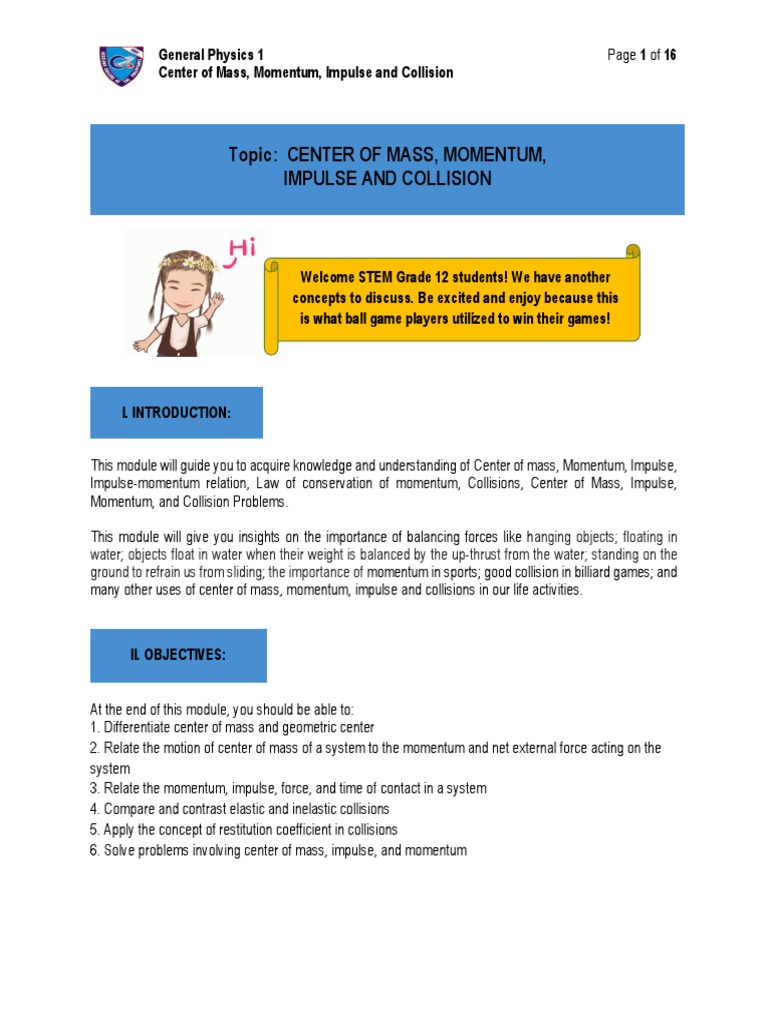 General Physics 1
Center of Mass, Momentum, Impulse and Collision

Page 1 of 16

Topic: CENTER OF MASS, MOMENTUM, IMPULSE AND COLLISION

Hi

Welcome STEM Grade 12 students! We have another concepts to discuss. Be excited and enjoy because this is what ball game players utilized to win their games!

I. INTRODUCTION:

This module will guide you to acquire knowledge and understanding of Center of mass, Momentum, Impulse, Impulse-momentum relation, Law of conservation of momentum, Collisions, Center of Mass, Impulse, Momentum, and Collision Problems.

This module will give you insights on the importance of balancing forces like hanging objects; floating in water; objects float in water when their weight is balanced by the up-thrust from the water; standing on the ground to refrain us from sliding; the importance of momentum in sports; good collision in billiard games; and many other uses of center of mass, momentum, impulse and collisions in our life activities.

II. OBJECTIVES:

At the end of this module, you should be able to:
1. Differentiate center of mass and geometric center
2. Relate the motion of center of mass of a system to the momentum and net external force acting on the system
3. Relate the momentum, impulse, force, and time of contact in a system
4. Compare and contrast elastic and inelastic collisions
5. Apply the concept of restitution coefficient in collisions
6. Solve problems involving center of mass, impulse, and momentum